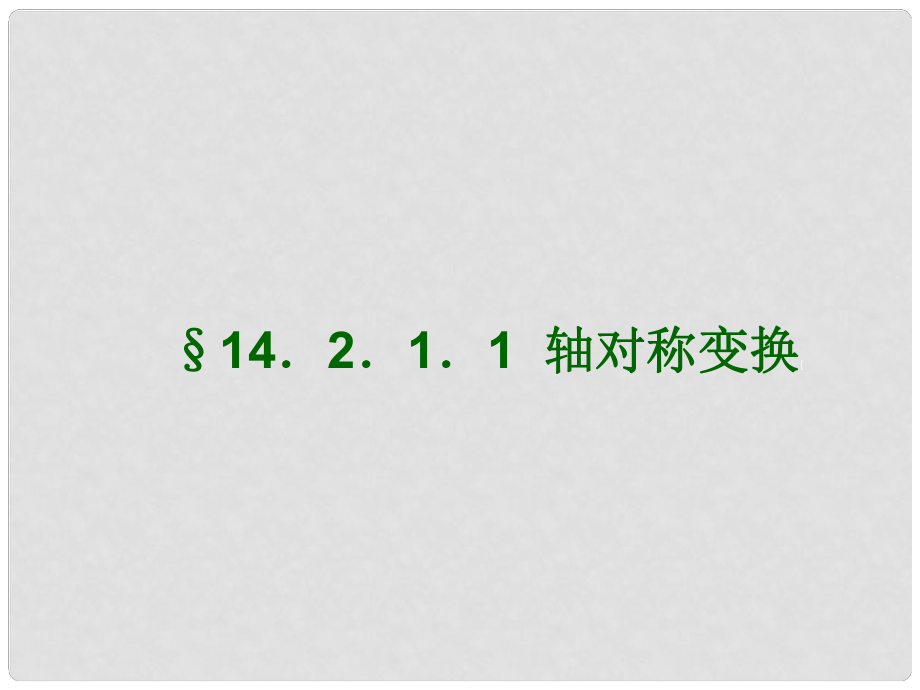 §14．2．1．1 轴对称变换